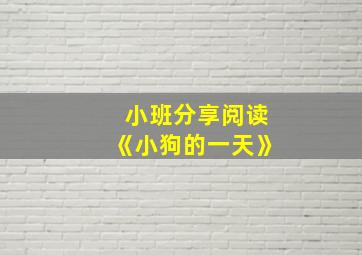 小班分享阅读
《小狗的一天》